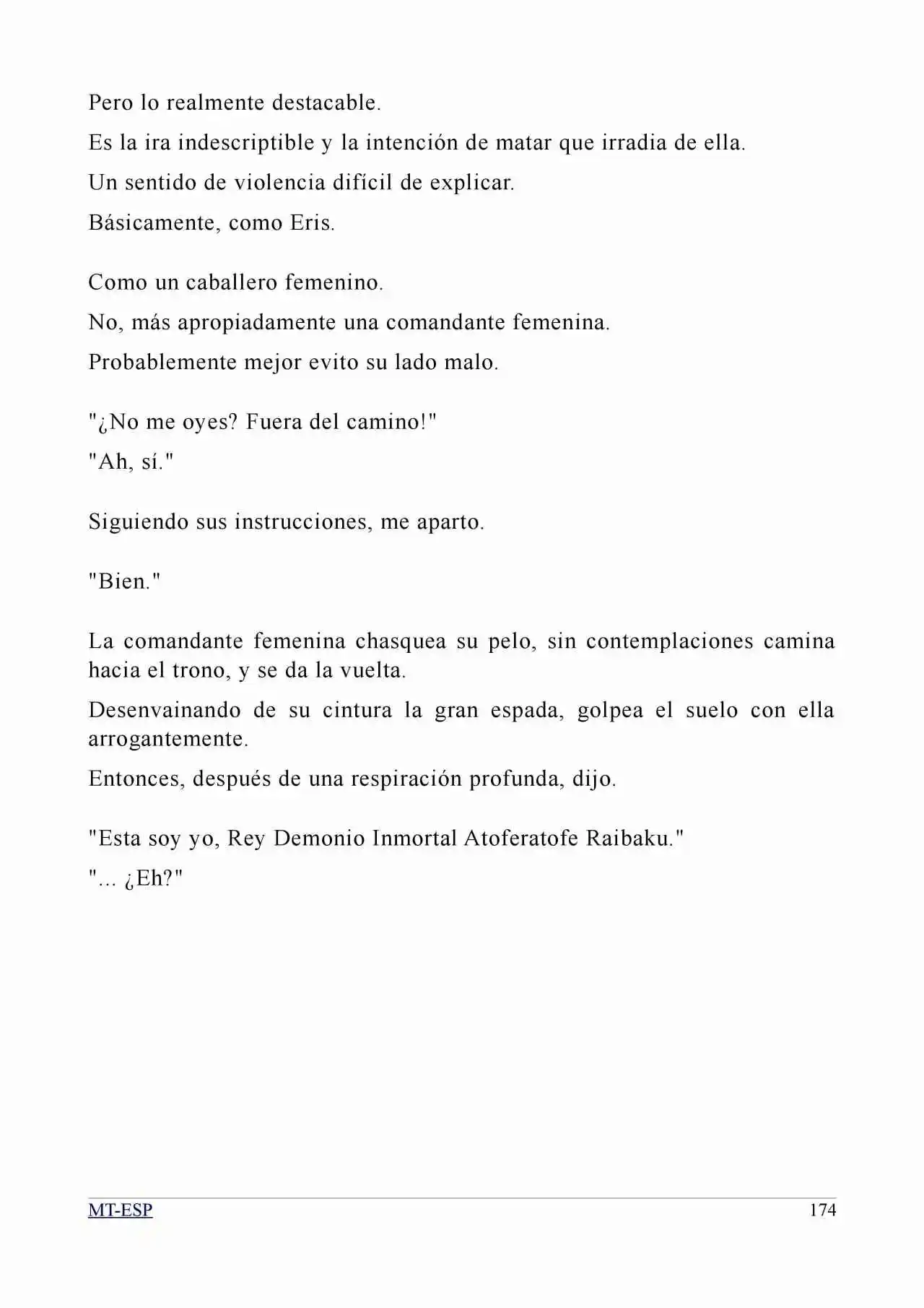 Pero lo realmente destacable.

Es la ira indescriptible y la intención de matar que irradia de ella.

Un sentido de violencia difícil de explicar.

Básicamente, como Eris.

Como un caballero femenino.

No, más apropiadamente una comandante femenina.

Probablemente mejor evito su lado malo.

"¿No me oyes? Fuera del camino!"

"Ah, sí."

Siguiendo sus instrucciones, me aparto.

"Bien."

La comandante femenina chasquea su pelo, sin contemplaciones camina hacia el trono, y se da la vuelta.

Desenvainando de su cintura la gran espada, golpea el suelo con ella arrogantemente.

Entonces, después de una respiración profunda, dijo.

"Esta soy yo, Rey Demonio Inmortal Atoferatofe Raibaku."

"... ¿Eh?"

MT-ESP

174